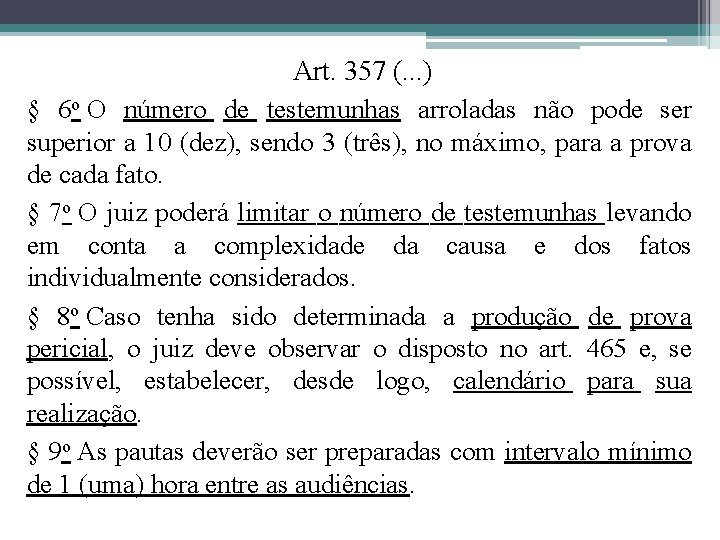 Art. 357 (...)

§ 6º O número de testemunhas arroladas não pode ser superior a 10 (dez), sendo 3 (três), no máximo, para a prova de cada fato.

§ 7º O juiz poderá limitar o número de testemunhas levando em conta a complexidade da causa e dos fatos individualmente considerados.

§ 8º Caso tenha sido determinada a produção de prova pericial, o juiz deve observar o disposto no art. 465 e, se possível, estabelecer, desde logo, calendário para sua realização.

§ 9º As pautas deverão ser preparadas com intervalo mínimo de 1 (uma) hora entre as audiências.